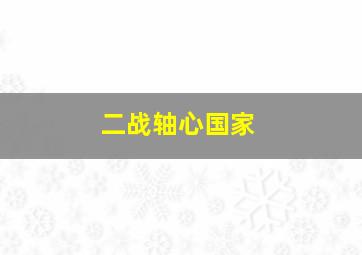 二战轴心国家